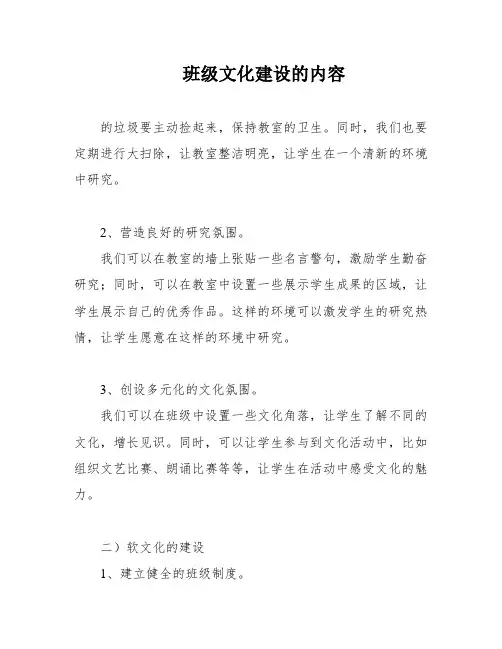 班级文化建设的内容

的垃圾要主动捡起来，保持教室的卫生。同时，我们也要定期进行大扫除，让教室整洁明亮，让学生在一个清新的环境中研究。

2、营造良好的研究氛围。

我们可以在教室的墙上张贴一些名言警句，激励学生勤奋研究；同时，可以在教室中设置一些展示学生成果的区域，让学生展示自己的优秀作品。这样的环境可以激发学生的研究热情，让学生愿意在这样的环境中研究。

3、创设多元化的文化氛围。

我们可以在班级中设置一些文化角落，让学生了解不同的文化，增长见识。同时，可以让学生参与到文化活动中，比如组织文艺比赛、朗诵比赛等等，让学生在活动中感受文化的魅力。

二）软文化的建设

1、建立健全的班级制度。